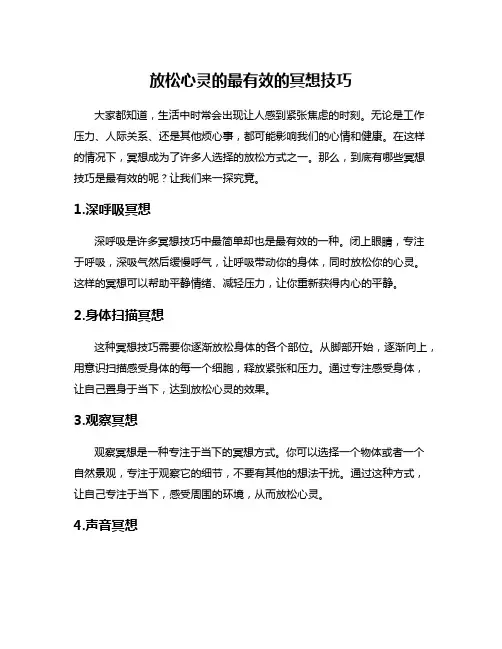 放松心灵的最有效的冥想技巧

大家都知道，生活中时常会出现让人感到紧张焦虑的时刻。无论是工作压力、人际关系、还是其他烦心事，都可能影响我们的心情和健康。在这样的情况下，冥想成为了许多人选择的放松方式之一。那么，到底有哪些冥想技巧是最有效的呢？让我们来一探究竟。

1.深呼吸冥想

深呼吸是许多冥想技巧中最简单却也是最有效的一种。闭上眼睛，专注于呼吸，深吸气然后缓慢呼气，让呼吸带动你的身体，同时放松你的心灵。这样的冥想可以帮助平静情绪、减轻压力，让你重新获得内心的平静。

2.身体扫描冥想

这种冥想技巧需要你逐渐放松身体的各个部位。从脚部开始，逐渐向上，用意识扫描感受身体的每一个细胞，释放紧张和压力。通过专注感受身体，让自己置身于当下，达到放松心灵的效果。

3.观察冥想

观察冥想是一种专注于当下的冥想方式。你可以选择一个物体或者一个自然景观，专注于观察它的细节，不要有其他的想法干扰。通过这种方式，让自己专注于当下，感受周围的环境，从而放松心灵。

4.声音冥想